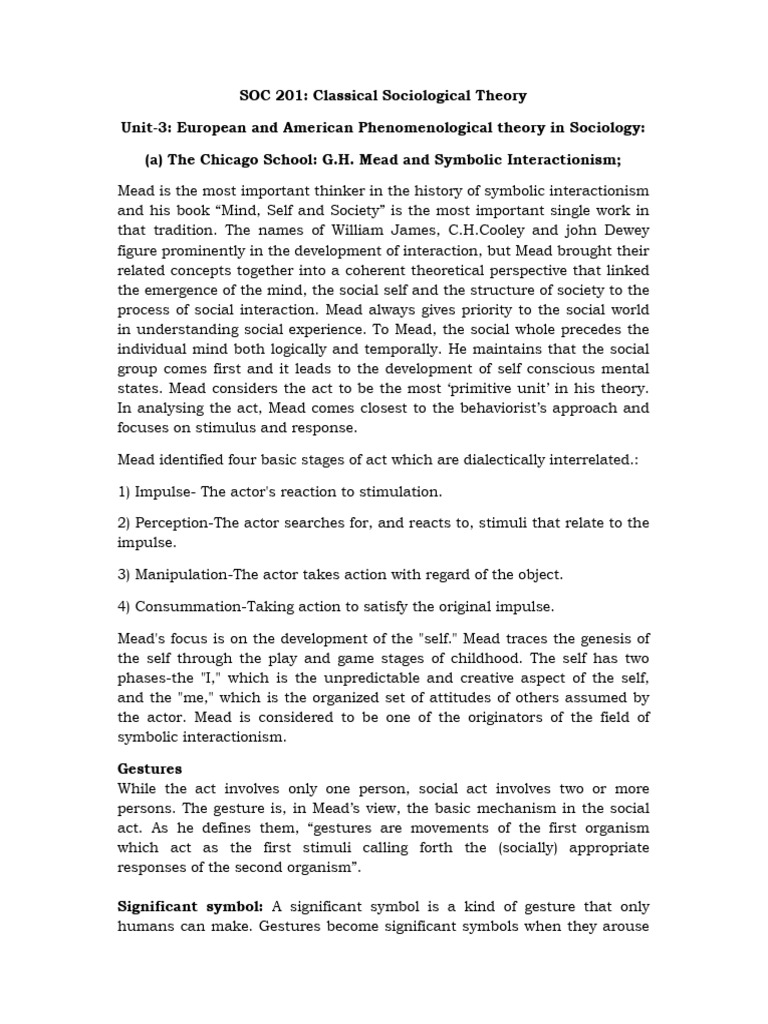 SOC 201: Classical Sociological Theory

Unit-3: European and American Phenomenological theory in Sociology:

(a) The Chicago School: G.H. Mead and Symbolic Interactionism;

Mead is the most important thinker in the history of symbolic interactionism and his book “Mind, Self and Society” is the most important single work in that tradition. The names of William James, C.H.Cooley and john Dewey figure prominently in the development of interaction, but Mead brought their related concepts together into a coherent theoretical perspective that linked the emergence of the mind, the social self and the structure of society to the process of social interaction. Mead always gives priority to the social world in understanding social experience. To Mead, the social whole precedes the individual mind both logically and temporally. He maintains that the social group comes first and it leads to the development of self conscious mental states. Mead considers the act to be the most ‘primitive unit’ in his theory. In analysing the act, Mead comes closest to the behaviorist’s approach and focuses on stimulus and response.

Mead identified four basic stages of act which are dialectically interrelated.:

1) Impulse- The actor's reaction to stimulation.

2) Perception-The actor searches for, and reacts to, stimuli that relate to the impulse.

3) Manipulation-The actor takes action with regard of the object.

4) Consummation-Taking action to satisfy the original impulse.

Mead's focus is on the development of the "self." Mead traces the genesis of the self through the play and game stages of childhood. The self has two phases-the "I," which is the unpredictable and creative aspect of the self, and the "me," which is the organized set of attitudes of others assumed by the actor. Mead is considered to be one of the originators of the field of symbolic interactionism.

Gestures
While the act involves only one person, social act involves two or more persons. The gesture is, in Mead’s view, the basic mechanism in the social act. As he defines them, “gestures are movements of the first organism which act as the first stimuli calling forth the (socially) appropriate responses of the second organism”.

Significant symbol: A significant symbol is a kind of gesture that only humans can make. Gestures become significant symbols when they arouse